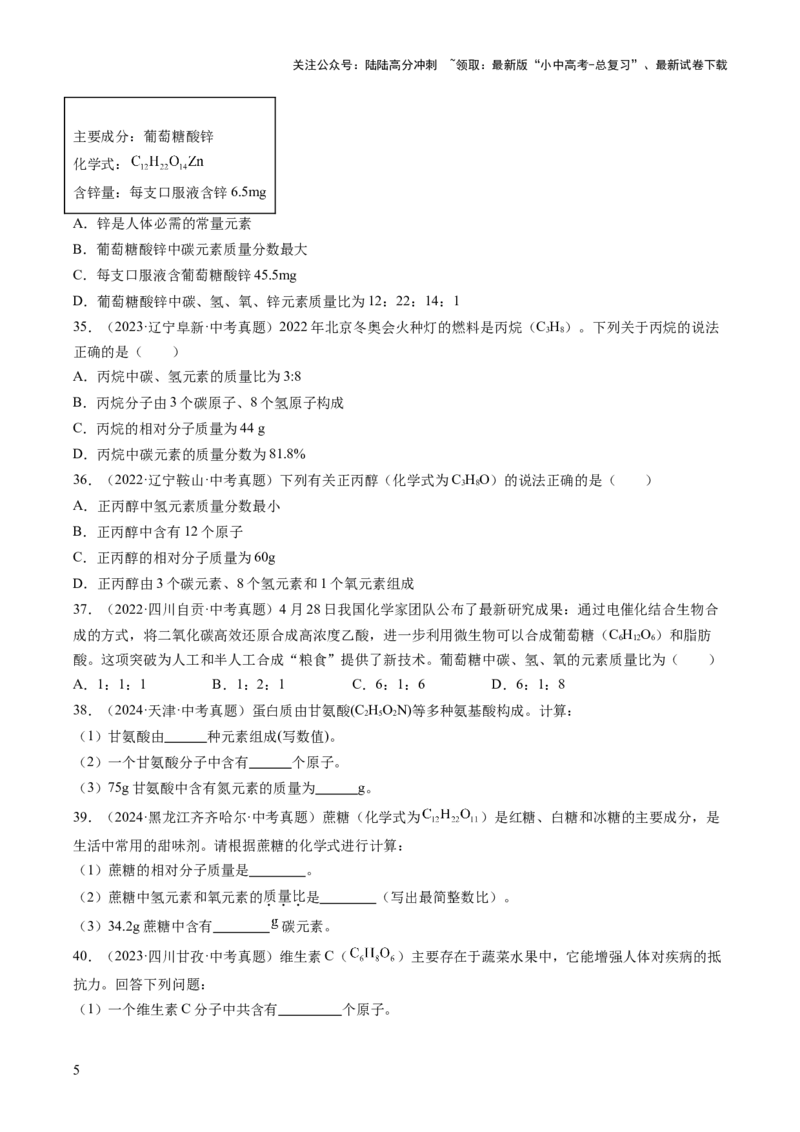 关注公众号：陆陆高分冲刺 ~领取：最新版“小中高考-总复习”、最新试卷下载

主要成分：葡萄糖酸锌
化学式：$C_{12}H_{22}O_{14}Zn$
含锌量：每支口服液含锌6.5mg

A．锌是人体必需的常量元素

B．葡萄糖酸锌中碳元素质量分数最大

C．每支口服液含葡萄糖酸锌45.5mg

D．葡萄糖酸锌中碳、氢、氧、锌元素质量比为12：22：14：1

35．（2023·辽宁阜新·中考真题）2022年北京冬奥会火种灯的燃料是丙烷（$C_3H_8$）。下列关于丙烷的说法正确的是（ ）

A．丙烷中碳、氢元素的质量比为3:8

B．丙烷分子由3个碳原子、8个氢原子构成

C．丙烷的相对分子质量为44 g

D．丙烷中碳元素的质量分数为81.8%

36．（2022·辽宁鞍山·中考真题）下列有关正丙醇（化学式为$C_3H_8O$）的说法正确的是（ ）

A．正丙醇中氢元素质量分数最小

B．正丙醇中含有12个原子

C．正丙醇的相对分子质量为60g

D．正丙醇由3个碳元素、8个氢元素和1个氧元素组成

37．（2022·四川自贡·中考真题）4月28日我国化学家团队公布了最新研究成果：通过电催化结合生物合成的方式，将二氧化碳高效还原合成高浓度乙酸，进一步利用微生物可以合成葡萄糖（$C_6H_{12}O_6$）和脂肪酸。这项突破为人工和半人工合成“粮食”提供了新技术。葡萄糖中碳、氢、氧的元素质量比为（ ）

A．1：1：1 B．1：2：1 C．6：1：6 D．6：1：8

38．（2024·天津·中考真题）蛋白质由甘氨酸($C_2H_5O_2N$)等多种氨基酸构成。计算：

（1）甘氨酸由____种元素组成(写数值)。

（2）一个甘氨酸分子中含有____个原子。

（3）75g甘氨酸中含有氮元素的质量为____g。

39．（2024·黑龙江齐齐哈尔·中考真题）蔗糖（化学式为$C_{12}H_{22}O_{11}$）是红糖、白糖和冰糖的主要成分，是生活中常用的甜味剂。请根据蔗糖的化学式进行计算：

（1）蔗糖的相对分子质量是____。

（2）蔗糖中氢元素和氧元素的质量比是____（写出最简整数比）。

（3）34.2g蔗糖中含有____g碳元素。

40．（2023·四川甘孜·中考真题）维生素C（$C_6H_8O_6$）主要存在于蔬菜水果中，它能增强人体对疾病的抵抗力。回答下列问题：

（1）一个维生素C分子中共含有____个原子。

5